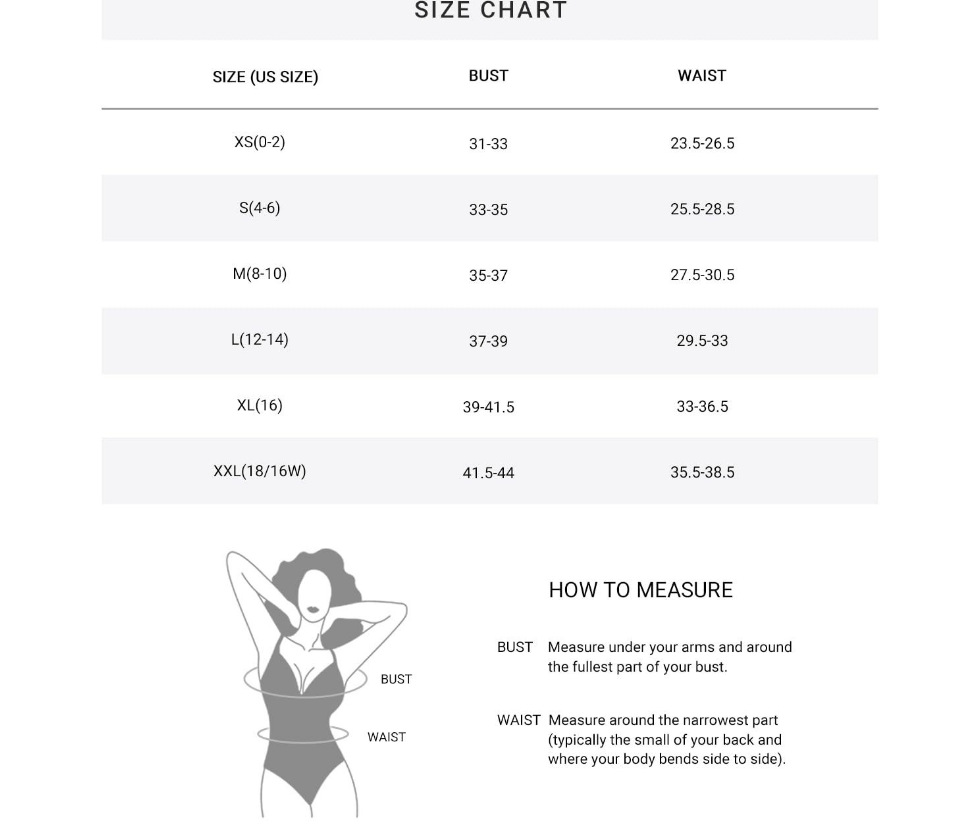 SIZE CHART

| SIZE (US SIZE) | BUST | WAIST |
|---|---|---|
| XS(0-2) | 31-33 | 23.5-26.5 |
| S(4-6) | 33-35 | 25.5-28.5 |
| M(8-10) | 35-37 | 27.5-30.5 |
| L(12-14) | 37-39 | 29.5-33 |
| XL(16) | 39-41.5 | 33-36.5 |
| XXL(18/16W) | 41.5-44 | 35.5-38.5 |

BUST

WAIST

HOW TO MEASURE

BUST Measure under your arms and around the fullest part of your bust.

WAIST Measure around the narrowest part (typically the small of your back and where your body bends side to side).